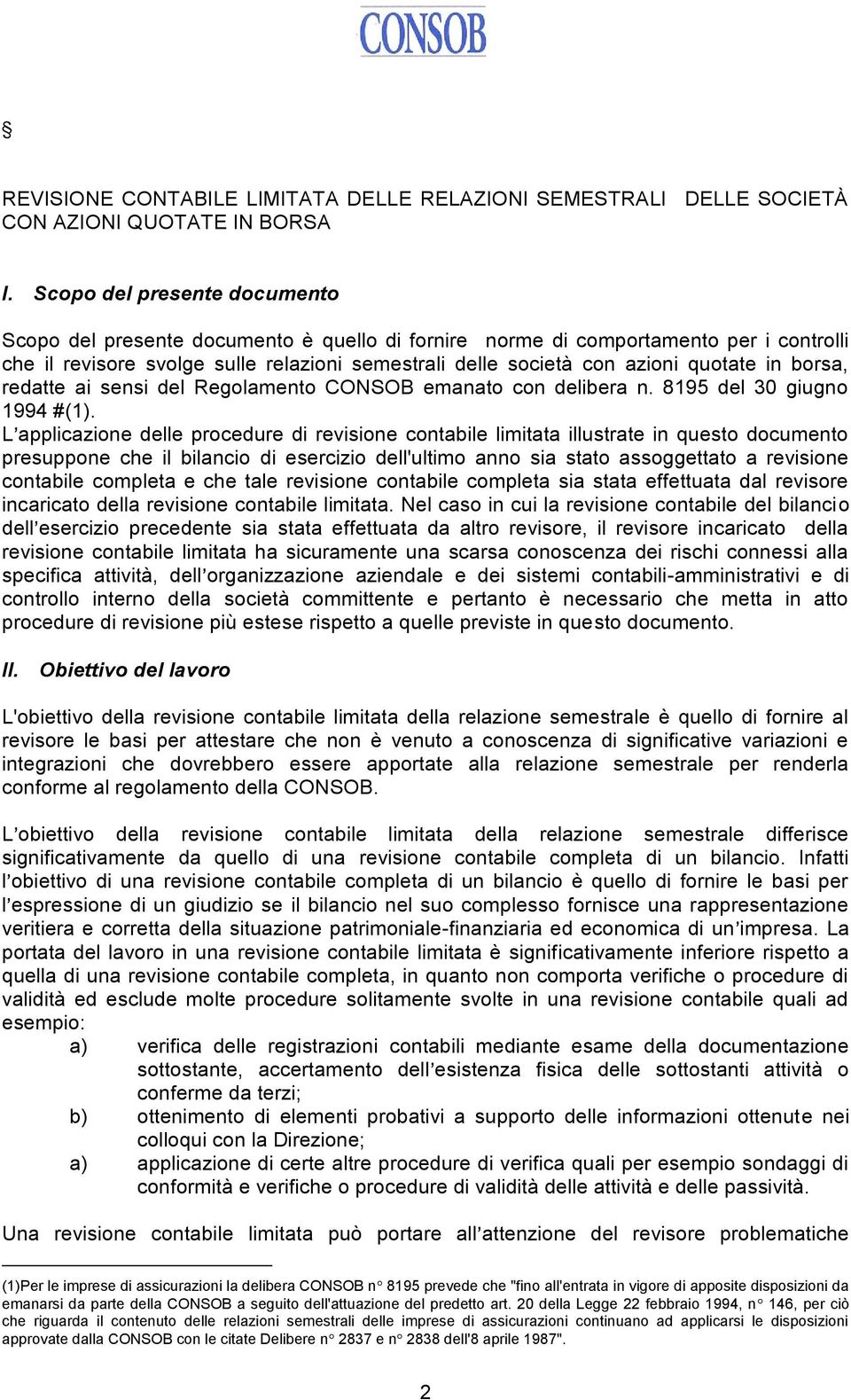 CONSOB

§

REVISIONE CONTABILE LIMITATA DELLE RELAZIONI SEMESTRALI DELLE SOCIETÀ CON AZIONI QUOTATE IN BORSA

I. Scopo del presente documento

Scopo del presente documento è quello di fornire norme di comportamento per i controlli che il revisore svolge sulle relazioni semestrali delle società con azioni quotate in borsa, redatte ai sensi del Regolamento CONSOB emanato con delibera n. 8195 del 30 giugno 1994 #(1).
L'applicazione delle procedure di revisione contabile limitata illustrate in questo documento presuppone che il bilancio di esercizio dell'ultimo anno sia stato assoggettato a revisione contabile completa e che tale revisione contabile completa sia stata effettuata dal revisore incaricato della revisione contabile limitata. Nel caso in cui la revisione contabile del bilancio dell'esercizio precedente sia stata effettuata da altro revisore, il revisore incaricato della revisione contabile limitata ha sicuramente una scarsa conoscenza dei rischi connessi alla specifica attività, dell'organizzazione aziendale e dei sistemi contabili-amministrativi e di controllo interno della società committente e pertanto è necessario che metta in atto procedure di revisione più estese rispetto a quelle previste in questo documento.

II. Obiettivo del lavoro

L'obiettivo della revisione contabile limitata della relazione semestrale è quello di fornire al revisore le basi per attestare che non è venuto a conoscenza di significative variazioni e integrazioni che dovrebbero essere apportate alla relazione semestrale per renderla conforme al regolamento della CONSOB.

L'obiettivo della revisione contabile limitata della relazione semestrale differisce significativamente da quello di una revisione contabile completa di un bilancio. Infatti l'obiettivo di una revisione contabile completa di un bilancio è quello di fornire le basi per l'espressione di un giudizio se il bilancio nel suo complesso fornisce una rappresentazione veritiera e corretta della situazione patrimoniale-finanziaria ed economica di un'impresa. La portata del lavoro in una revisione contabile limitata è significativamente inferiore rispetto a quella di una revisione contabile completa, in quanto non comporta verifiche o procedure di validità ed esclude molte procedure solitamente svolte in una revisione contabile quali ad esempio:
a) verifica delle registrazioni contabili mediante esame della documentazione sottostante, accertamento dell'esistenza fisica delle sottostanti attività o conferme da terzi;
b) ottenimento di elementi probativi a supporto delle informazioni ottenute nei colloqui con la Direzione;
a) applicazione di certe altre procedure di verifica quali per esempio sondaggi di conformità e verifiche o procedure di validità delle attività e delle passività.

Una revisione contabile limitata può portare all'attenzione del revisore problematiche

(1)Per le imprese di assicurazioni la delibera CONSOB n° 8195 prevede che "fino all'entrata in vigore di apposite disposizioni da emanarsi da parte della CONSOB a seguito dell'attuazione del predetto art. 20 della Legge 22 febbraio 1994, n° 146, per ciò che riguarda il contenuto delle relazioni semestrali delle imprese di assicurazioni continuano ad applicarsi le disposizioni approvate dalla CONSOB con le citate Delibere n° 2837 e n° 2838 dell'8 aprile 1987".

2